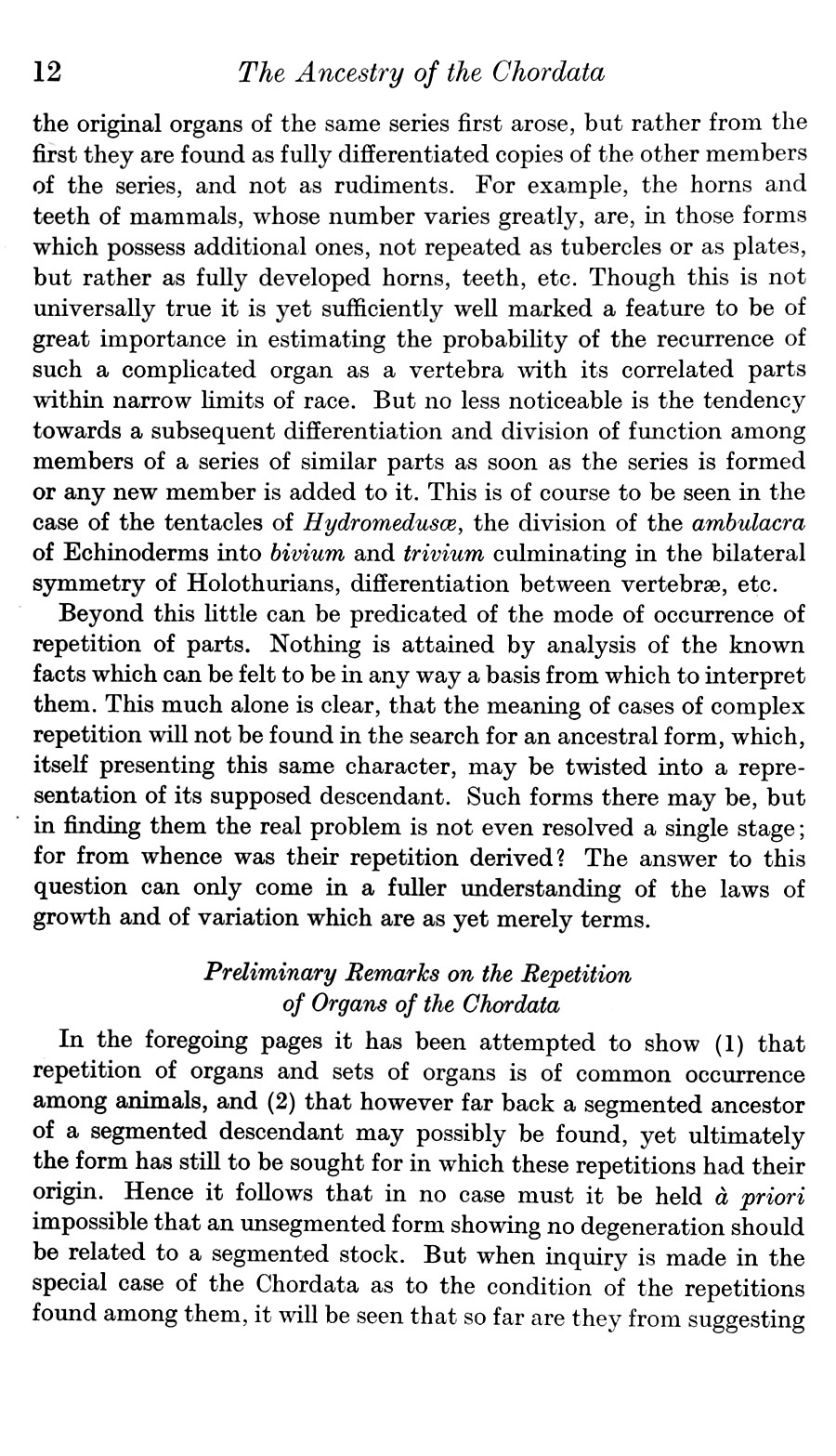 12 The Ancestry of the Chordata

the original organs of the same series first arose, but rather from the first they are found as fully differentiated copies of the other members of the series, and not as rudiments. For example, the horns and teeth of mammals, whose number varies greatly, are, in those forms which possess additional ones, not repeated as tubercles or as plates, but rather as fully developed horns, teeth, etc. Though this is not universally true it is yet sufficiently well marked a feature to be of great importance in estimating the probability of the recurrence of such a complicated organ as a vertebra with its correlated parts within narrow limits of race. But no less noticeable is the tendency towards a subsequent differentiation and division of function among members of a series of similar parts as soon as the series is formed or any new member is added to it. This is of course to be seen in the case of the tentacles of Hydromedusæ, the division of the ambulacra of Echinoderms into bivium and trivium culminating in the bilateral symmetry of Holothurians, differentiation between vertebræ, etc.

Beyond this little can be predicated of the mode of occurrence of repetition of parts. Nothing is attained by analysis of the known facts which can be felt to be in any way a basis from which to interpret them. This much alone is clear, that the meaning of cases of complex repetition will not be found in the search for an ancestral form, which, itself presenting this same character, may be twisted into a representation of its supposed descendant. Such forms there may be, but in finding them the real problem is not even resolved a single stage; for from whence was their repetition derived? The answer to this question can only come in a fuller understanding of the laws of growth and of variation which are as yet merely terms.

Preliminary Remarks on the Repetition of Organs of the Chordata

In the foregoing pages it has been attempted to show (1) that repetition of organs and sets of organs is of common occurrence among animals, and (2) that however far back a segmented ancestor of a segmented descendant may possibly be found, yet ultimately the form has still to be sought for in which these repetitions had their origin. Hence it follows that in no case must it be held à priori impossible that an unsegmented form showing no degeneration should be related to a segmented stock. But when inquiry is made in the special case of the Chordata as to the condition of the repetitions found among them, it will be seen that so far are they from suggesting